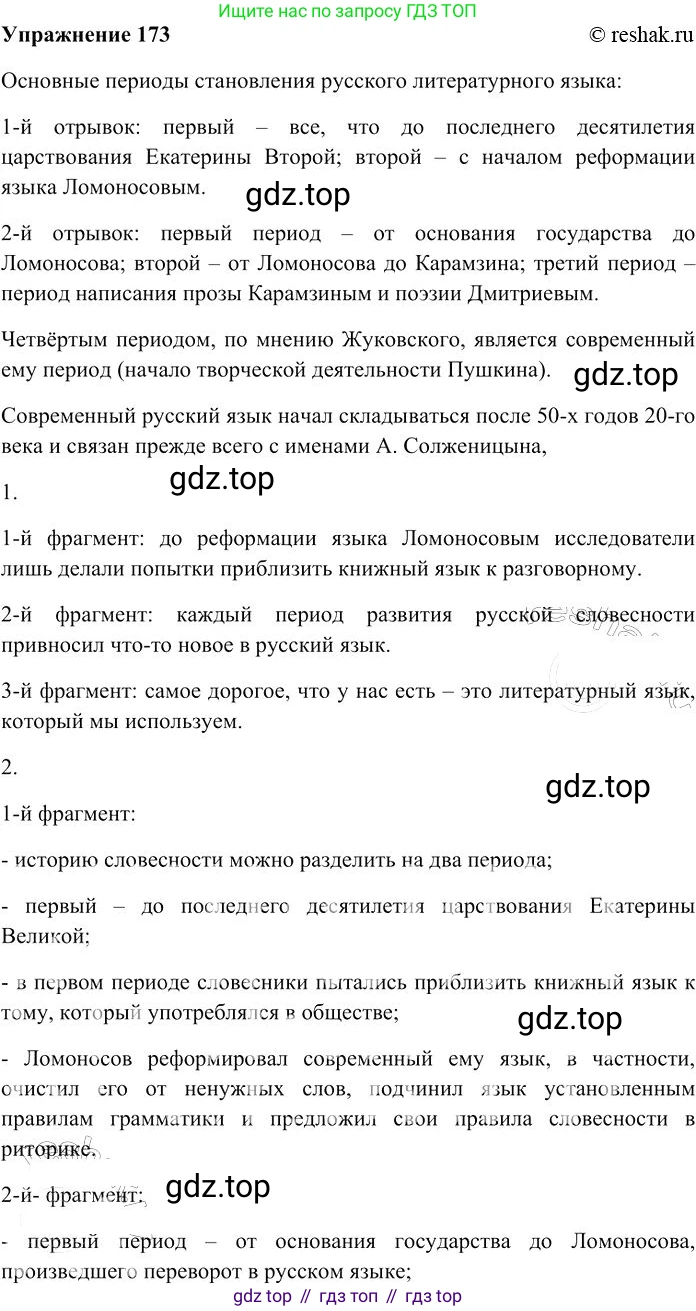 Ищите нас по запросу ГДЗ ТОП

Упражнение 173 © reshak.ru

Основные периоды становления русского литературного языка:

1-й отрывок: первый – все, что до последнего десятилетия царствования Екатерины Второй; второй – с началом реформации языка Ломоносовым.

gdz.top

2-й отрывок: первый период – от основания государства до Ломоносова; второй – от Ломоносова до Карамзина; третий период – период написания прозы Карамзиным и поэзии Дмитриевым.

Четвёртым периодом, по мнению Жуковского, является современный ему период (начало творческой деятельности Пушкина).

gdz.top

Современный русский язык начал складываться после 50-х годов 20-го века и связан прежде всего с именами А. Солженицына,

gdz.top

1.

1-й фрагмент: до реформации языка Ломоносовым исследователи лишь делали попытки приблизить книжный язык к разговорному.

2-й фрагмент: каждый период развития русской словесности привносил что-то новое в русский язык.

3-й фрагмент: самое дорогое, что у нас есть – это литературный язык, который мы используем.

2.

gdz.top

1-й фрагмент:

- историю словесности можно разделить на два периода;

- первый – до последнего десятилетия царствования Екатерины Великой;

- в первом периоде словесники пытались приблизить книжный язык к тому, который употреблялся в обществе;

gdz.top

- Ломоносов реформировал современный ему язык, в частности, очистил его от ненужных слов, подчинил язык установленным правилам грамматики и предложил свои правила словесности в риторике.

2-й- фрагмент:

gdz.top

- первый период – от основания государства до Ломоносова, произведшего переворот в русском языке;

gdz top // гдз топ // гдз top